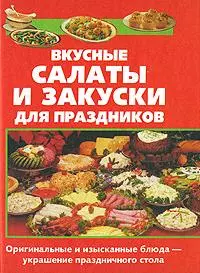 ВКУСНЫЕ
САЛАТЫ
И ЗАКУСКИ
ДЛЯ ПРАЗДНИКОВ

Оригинальные и изысканные блюда — украшение праздничного стола